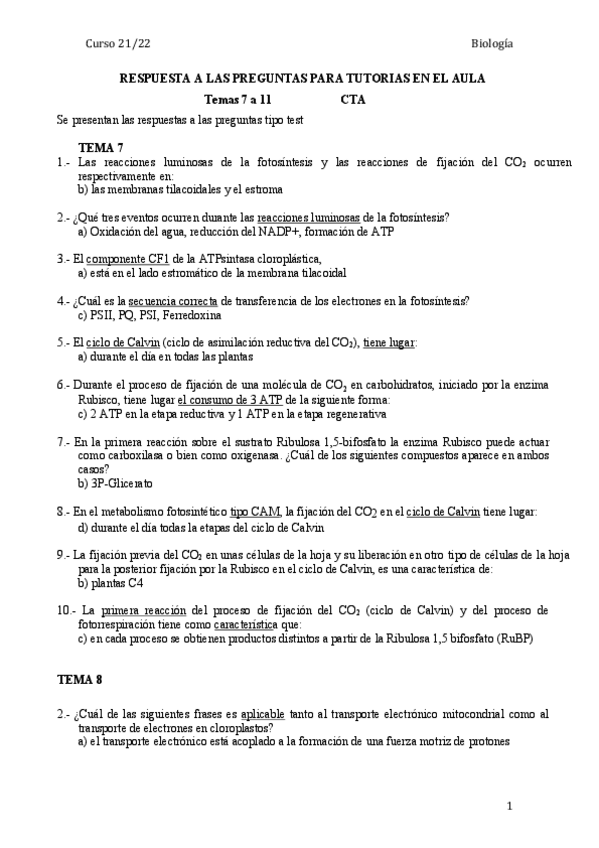 Curso 21/22 Biología

RESPUESTA A LAS PREGUNTAS PARA TUTORIAS EN EL AULA

Temas 7 a 11 CTA

Se presentan las respuestas a las preguntas tipo test

TEMA 7

1.- Las reacciones luminosas de la fotosíntesis y las reacciones de fijación del $CO_2$ ocurren respectivamente en:
b) las membranas tilacoidales y el estroma

2.- ¿Qué tres eventos ocurren durante las reacciones luminosas de la fotosíntesis?
a) Oxidación del agua, reducción del NADP+, formación de ATP

3.- El componente CF1 de la ATPsintasa cloroplástica,
a) está en el lado estromático de la membrana tilacoidal

4.- ¿Cuál es la secuencia correcta de transferencia de los electrones en la fotosíntesis?
c) PSII, PQ, PSI, Ferredoxina

5.- El ciclo de Calvin (ciclo de asimilación reductiva del $CO_2$), tiene lugar:
a) durante el día en todas las plantas

6.- Durante el proceso de fijación de una molécula de $CO_2$ en carbohidratos, iniciado por la enzima Rubisco, tiene lugar el consumo de 3 ATP de la siguiente forma:
c) 2 ATP en la etapa reductiva y 1 ATP en la etapa regenerativa

7.- En la primera reacción sobre el sustrato Ribulosa 1,5-bifosfato la enzima Rubisco puede actuar como carboxilasa o bien como oxigenasa. ¿Cuál de los siguientes compuestos aparece en ambos casos?
b) 3P-Glicerato

8.- En el metabolismo fotosintético tipo CAM, la fijación del $CO_2$ en el ciclo de Calvin tiene lugar:
d) durante el día todas la etapas del ciclo de Calvin

9.- La fijación previa del $CO_2$ en unas células de la hoja y su liberación en otro tipo de células de la hoja para la posterior fijación por la Rubisco en el ciclo de Calvin, es una característica de:
b) plantas C4

10.- La primera reacción del proceso de fijación del $CO_2$ (ciclo de Calvin) y del proceso de fotorrespiración tiene como característica que:
c) en cada proceso se obtienen productos distintos a partir de la Ribulosa 1,5 bifosfato (RuBP)

TEMA 8

2.- ¿Cuál de las siguientes frases es aplicable tanto al transporte electrónico mitocondrial como al transporte de electrones en cloroplastos?
a) el transporte electrónico está acoplado a la formación de una fuerza motriz de protones

1